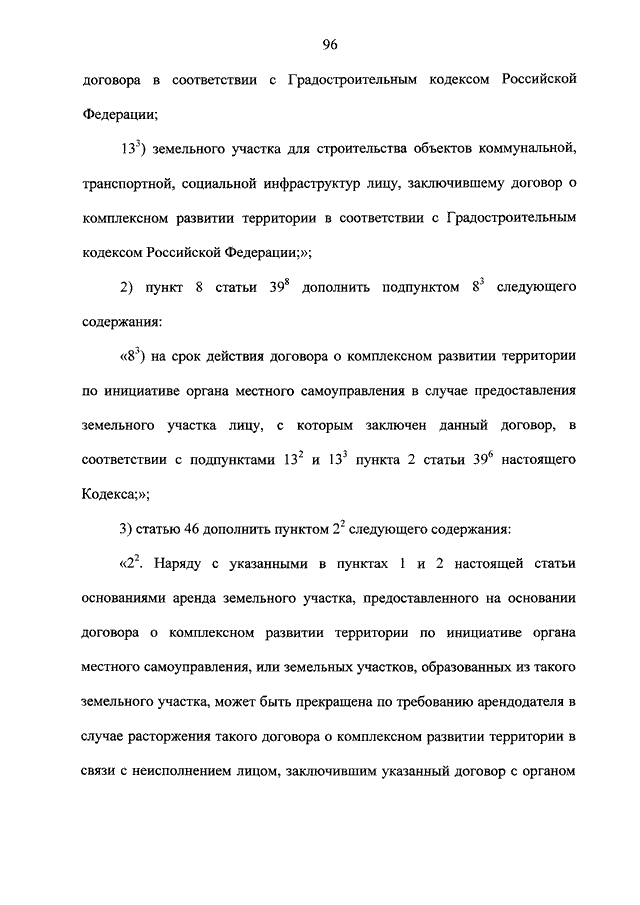 96

договора в соответствии с Градостроительным кодексом Российской Федерации;

$13^3$) земельного участка для строительства объектов коммунальной, транспортной, социальной инфраструктур лицу, заключившему договор о комплексном развитии территории в соответствии с Градостроительным кодексом Российской Федерации;»;

2) пункт 8 статьи $39^8$ дополнить подпунктом $8^3$ следующего содержания:

«$8^3$) на срок действия договора о комплексном развитии территории по инициативе органа местного самоуправления в случае предоставления земельного участка лицу, с которым заключен данный договор, в соответствии с подпунктами $13^2$ и $13^3$ пункта 2 статьи $39^6$ настоящего Кодекса;»;

3) статью 46 дополнить пунктом $2^2$ следующего содержания:

«$2^2$. Наряду с указанными в пунктах 1 и 2 настоящей статьи основаниями аренда земельного участка, предоставленного на основании договора о комплексном развитии территории по инициативе органа местного самоуправления, или земельных участков, образованных из такого земельного участка, может быть прекращена по требованию арендодателя в случае расторжения такого договора о комплексном развитии территории в связи с неисполнением лицом, заключившим указанный договор с органом